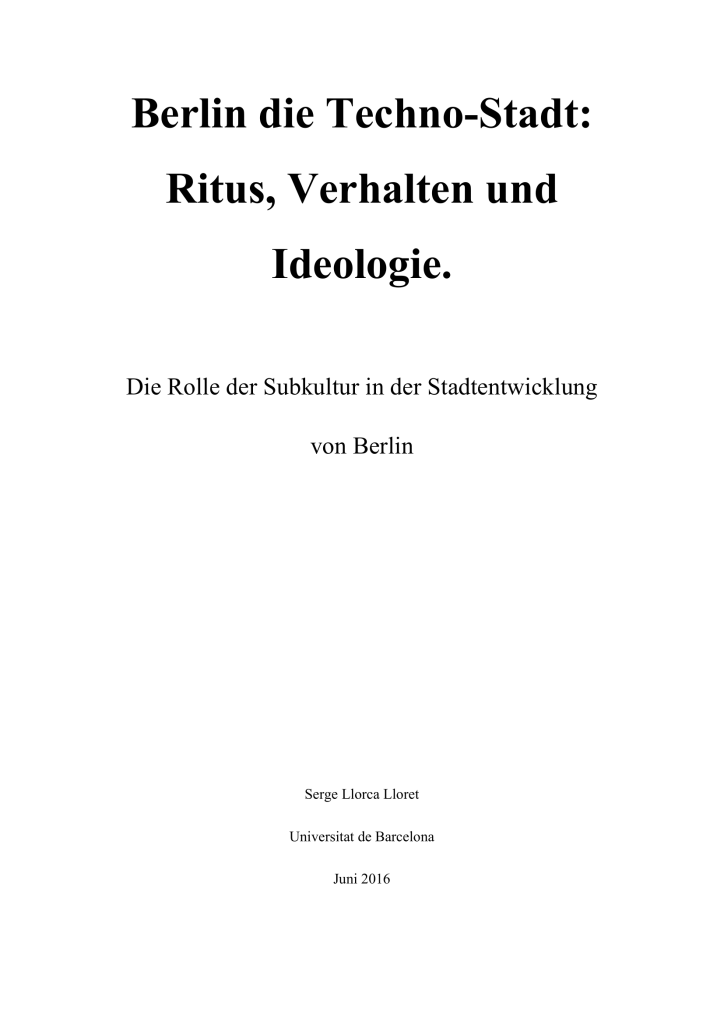 Berlin die Techno-Stadt: Ritus, Verhalten und Ideologie.

Die Rolle der Subkultur in der Stadtentwicklung von Berlin

Serge Llorca Lloret

Universitat de Barcelona

Juni 2016